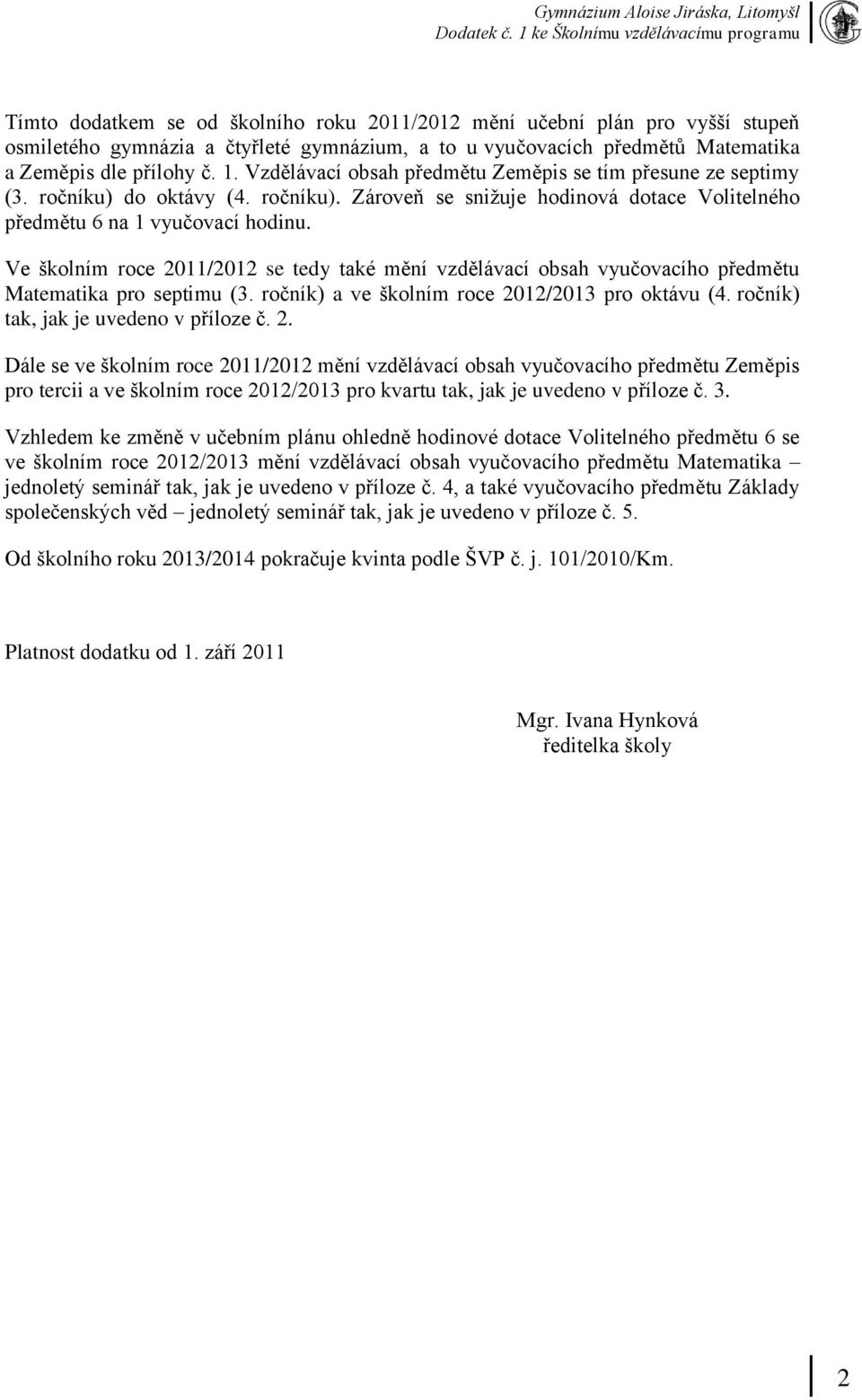 Gymnázium Aloise Jiráska, Litomyšl
Dodatek č. 1 ke Školnímu vzdělávacímu programu

Tímto dodatkem se od školního roku 2011/2012 mění učební plán pro vyšší stupeň osmiletého gymnázia a čtyřleté gymnázium, a to u vyučovacích předmětů Matematika a Zeměpis dle přílohy č. 1. Vzdělávací obsah předmětu Zeměpis se tím přesune ze septimy (3. ročníku) do oktávy (4. ročníku). Zároveň se snižuje hodinová dotace Volitelného předmětu 6 na 1 vyučovací hodinu.

Ve školním roce 2011/2012 se tedy také mění vzdělávací obsah vyučovacího předmětu Matematika pro septimu (3. ročník) a ve školním roce 2012/2013 pro oktávu (4. ročník) tak, jak je uvedeno v příloze č. 2.

Dále se ve školním roce 2011/2012 mění vzdělávací obsah vyučovacího předmětu Zeměpis pro tercii a ve školním roce 2012/2013 pro kvartu tak, jak je uvedeno v příloze č. 3.

Vzhledem ke změně v učebním plánu ohledně hodinové dotace Volitelného předmětu 6 se ve školním roce 2012/2013 mění vzdělávací obsah vyučovacího předmětu Matematika – jednoletý seminář tak, jak je uvedeno v příloze č. 4, a také vyučovacího předmětu Základy společenských věd – jednoletý seminář tak, jak je uvedeno v příloze č. 5.

Od školního roku 2013/2014 pokračuje kvinta podle ŠVP č. j. 101/2010/Km.

Platnost dodatku od 1. září 2011

Mgr. Ivana Hynková
ředitelka školy

2